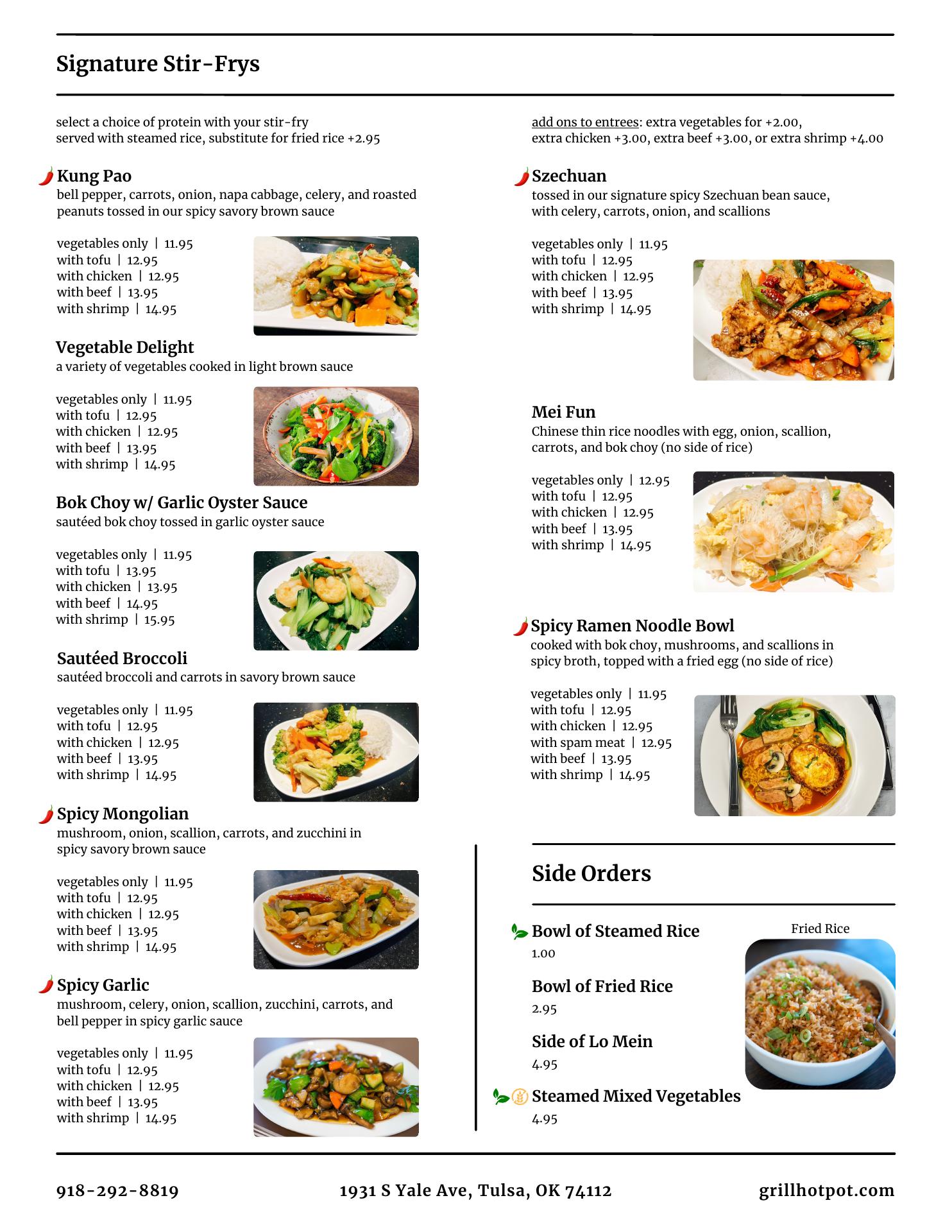 Signature Stir-Frys

select a choice of protein with your stir-fry
served with steamed rice, substitute for fried rice +2.95

Kung Pao
bell pepper, carrots, onion, napa cabbage, celery, and roasted peanuts tossed in our spicy savory brown sauce

vegetables only | 11.95
with tofu | 12.95
with chicken | 12.95
with beef | 13.95
with shrimp | 14.95

Vegetable Delight
a variety of vegetables cooked in light brown sauce

vegetables only | 11.95
with tofu | 12.95
with chicken | 12.95
with beef | 13.95
with shrimp | 14.95

Bok Choy w/ Garlic Oyster Sauce
sautéed bok choy tossed in garlic oyster sauce

vegetables only | 11.95
with tofu | 13.95
with chicken | 13.95
with beef | 14.95
with shrimp | 15.95

Sautéed Broccoli
sautéed broccoli and carrots in savory brown sauce

vegetables only | 11.95
with tofu | 12.95
with chicken | 12.95
with beef | 13.95
with shrimp | 14.95

Spicy Mongolian
mushroom, onion, scallion, carrots, and zucchini in spicy savory brown sauce

vegetables only | 11.95
with tofu | 12.95
with chicken | 12.95
with beef | 13.95
with shrimp | 14.95

Spicy Garlic
mushroom, celery, onion, scallion, zucchini, carrots, and bell pepper in spicy garlic sauce

vegetables only | 11.95
with tofu | 12.95
with chicken | 12.95
with beef | 13.95
with shrimp | 14.95

add ons to entrees: extra vegetables for +2.00, extra chicken +3.00, extra beef +3.00, or extra shrimp +4.00

Szechuan
tossed in our signature spicy Szechuan bean sauce, with celery, carrots, onion, and scallions

vegetables only | 11.95
with tofu | 12.95
with chicken | 12.95
with beef | 13.95
with shrimp | 14.95

Mei Fun
Chinese thin rice noodles with egg, onion, scallion, carrots, and bok choy (no side of rice)

vegetables only | 12.95
with tofu | 12.95
with chicken | 12.95
with beef | 13.95
with shrimp | 14.95

Spicy Ramen Noodle Bowl
cooked with bok choy, mushrooms, and scallions in spicy broth, topped with a fried egg (no side of rice)

vegetables only | 11.95
with tofu | 12.95
with chicken | 12.95
with spam meat | 12.95
with beef | 13.95
with shrimp | 14.95

Side Orders

Bowl of Steamed Rice
1.00

Bowl of Fried Rice
2.95

Side of Lo Mein
4.95

Steamed Mixed Vegetables
4.95

Fried Rice

918-292-8819 1931 S Yale Ave, Tulsa, OK 74112 grillhotpot.com